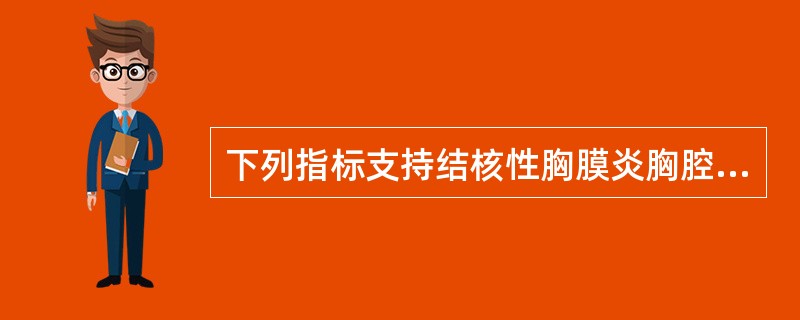 下列指标支持结核性胸膜炎胸腔...